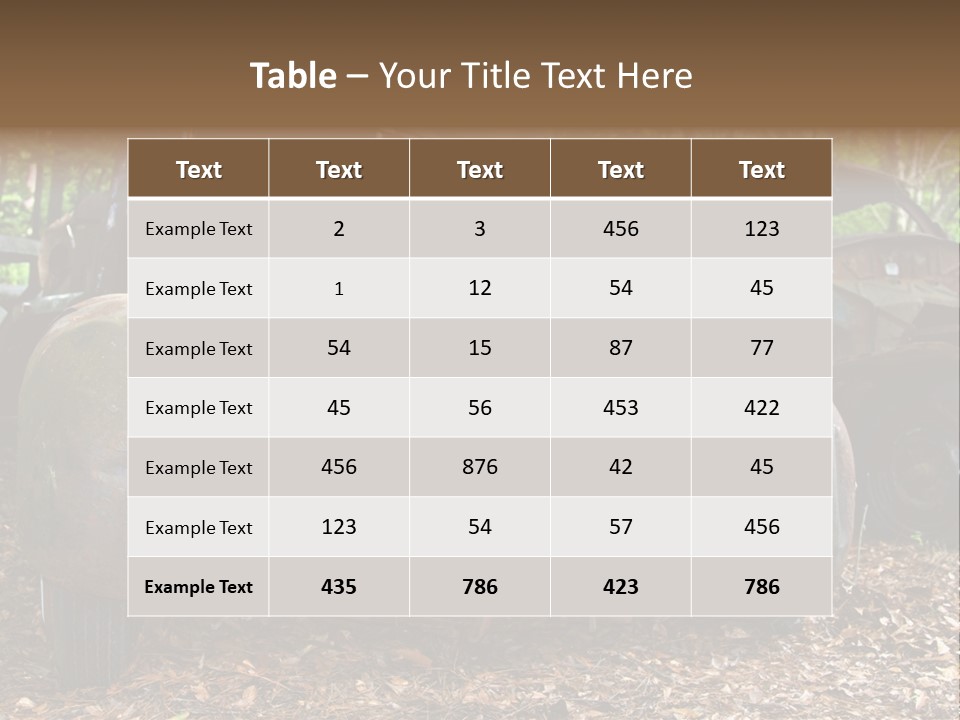 Table – Your Title Text Here

| Text | Text | Text | Text | Text |
|---|---|---|---|---|
| Example Text | 2 | 3 | 456 | 123 |
| Example Text | 1 | 12 | 54 | 45 |
| Example Text | 54 | 15 | 87 | 77 |
| Example Text | 45 | 56 | 453 | 422 |
| Example Text | 456 | 876 | 42 | 45 |
| Example Text | 123 | 54 | 57 | 456 |
| Example Text | 435 | 786 | 423 | 786 |